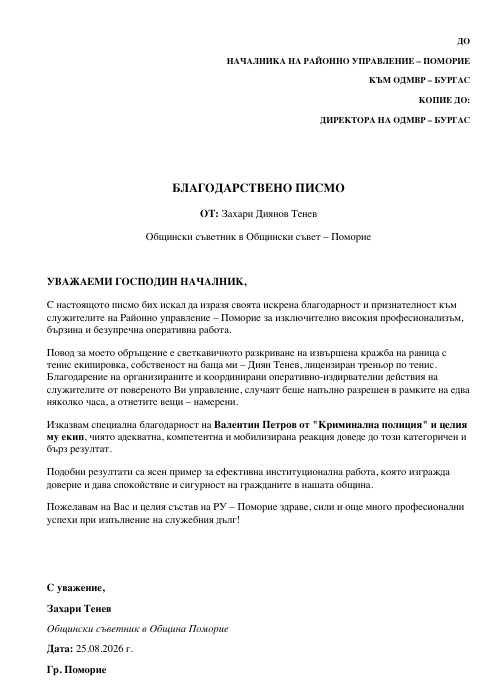 ДО

НАЧАЛНИКА НА РАЙОННО УПРАВЛЕНИЕ – ПОМОРИЕ

КЪМ ОДМВР – БУРГАС

КОПИЕ ДО:

ДИРЕКТОРА НА ОДМВР – БУРГАС

БЛАГОДАРСТВЕНО ПИСМО

ОТ: Захари Диянов Тенев

Общински съветник в Общински съвет – Поморие

УВАЖАЕМИ ГОСПОДИН НАЧАЛНИК,

С настоящото писмо бих искал да изразя своята искрена благодарност и признателност към служителите на Районно управление – Поморие за изключително високия професионализъм, бързина и безупречна оперативна работа.

Повод за моето обръщение е светкавичното разкриване на извършена кражба на раница с тенис екипировка, собственост на баща ми – Диян Тенев, лицензиран треньор по тенис. Благодарение на организираните и координирани оперативно-издирвателни действия на служителите от повереното Ви управление, случаят беше напълно разрешен в рамките на едва няколко часа, а отнетите вещи – намерени.

Изказвам специална благодарност на Валентин Петров от "Криминална полиция" и целия му екип, чиято адекватна, компетентна и мобилизирана реакция доведе до този категоричен и бърз резултат.

Подобни резултати са ясен пример за ефективна институционална работа, която изгражда доверие и дава спокойствие и сигурност на гражданите в нашата община.

Пожелавам на Вас и целия състав на РУ – Поморие здраве, сили и още много професионални успехи при изпълнение на служебния дълг!

С уважение,

Захари Тенев

Общински съветник в Община Поморие

Дата: 25.08.2026 г.

Гр. Поморие